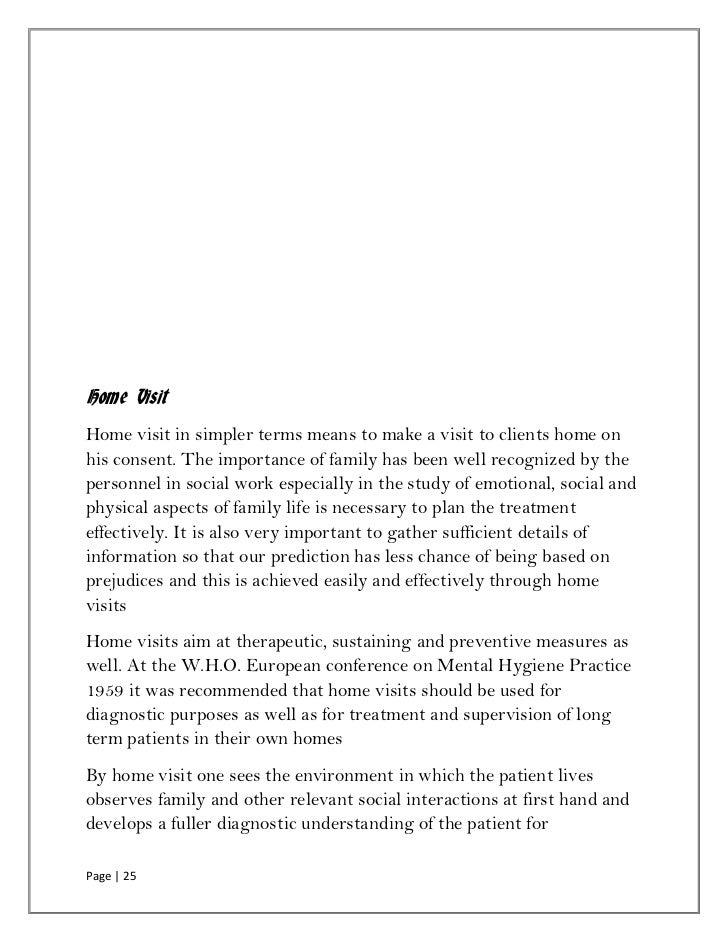 Home Visit

Home visit in simpler terms means to make a visit to clients home on his consent. The importance of family has been well recognized by the personnel in social work especially in the study of emotional, social and physical aspects of family life is necessary to plan the treatment effectively. It is also very important to gather sufficient details of information so that our prediction has less chance of being based on prejudices and this is achieved easily and effectively through home visits

Home visits aim at therapeutic, sustaining and preventive measures as well. At the W.H.O. European conference on Mental Hygiene Practice 1959 it was recommended that home visits should be used for diagnostic purposes as well as for treatment and supervision of long term patients in their own homes

By home visit one sees the environment in which the patient lives observes family and other relevant social interactions at first hand and develops a fuller diagnostic understanding of the patient for

Page | 25